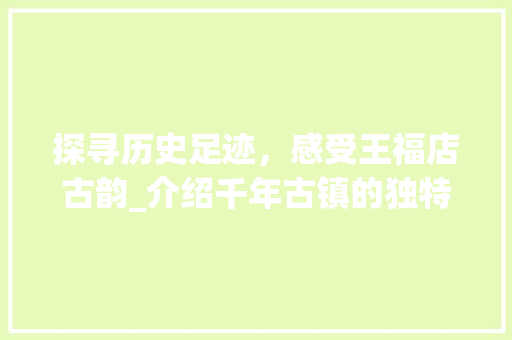 探寻历史足迹，感受王福店古韵_介绍千年古镇的独特